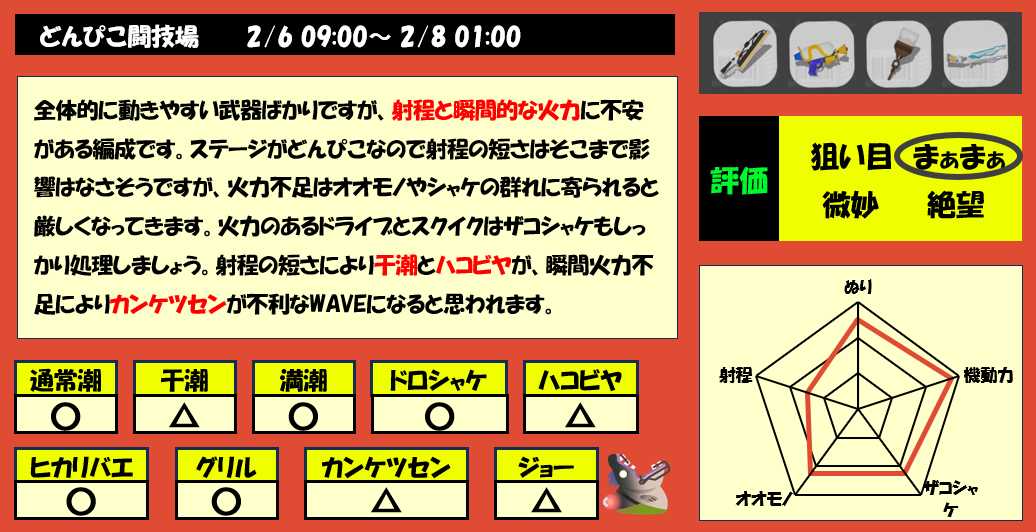 どんぴこ闘技場　2/6 09:00～ 2/8 01:00

全体的に動きやすい武器ばかりですが、射程と瞬間的な火力に不安がある編成です。ステージがどんぴこなので射程の短さはそこまで影響はなさそうですが、火力不足はオオモノやシャケの群れに寄られると厳しくなってきます。火力のあるドライブとスクイクはザコシャケもしっかり処理しましょう。射程の短さにより干潮とハコビヤが、瞬間火力不足によりカンケツセンが不利なWAVEになると思われます。

評価
狙い目　まぁまぁ
微妙　絶望

ぬり
機動力
ザコシャケ
オオモノ
射程

| 通常潮 | 干潮 | 満潮 | ドロシャケ | ハコビヤ |
|---|---|---|---|---|
| ○ | △ | ○ | ○ | △ |

| ヒカリバエ | グリル | カンケツセン | ジョー |
|---|---|---|---|
| ○ | ○ | △ | △ |